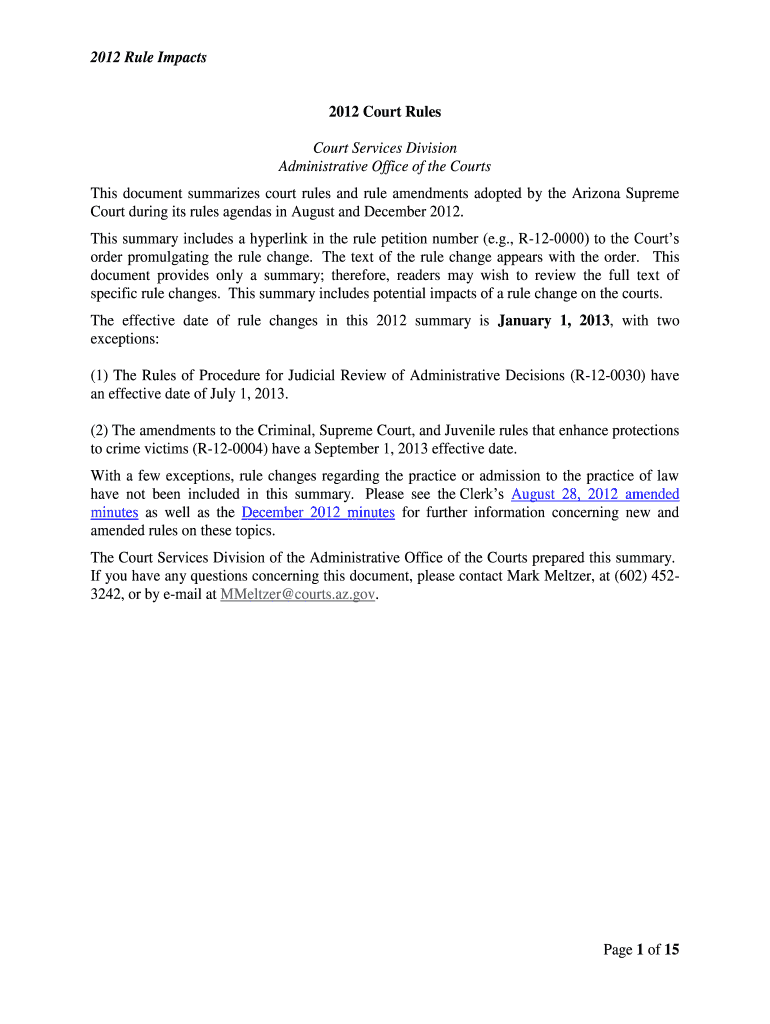 2012 Rule Impacts

2012 Court Rules

Court Services Division
Administrative Office of the Courts

This document summarizes court rules and rule amendments adopted by the Arizona Supreme Court during its rules agendas in August and December 2012.

This summary includes a hyperlink in the rule petition number (e.g., R-12-0000) to the Court's order promulgating the rule change. The text of the rule change appears with the order. This document provides only a summary; therefore, readers may wish to review the full text of specific rule changes. This summary includes potential impacts of a rule change on the courts.

The effective date of rule changes in this 2012 summary is January 1, 2013, with two exceptions:

(1) The Rules of Procedure for Judicial Review of Administrative Decisions (R-12-0030) have an effective date of July 1, 2013.

(2) The amendments to the Criminal, Supreme Court, and Juvenile rules that enhance protections to crime victims (R-12-0004) have a September 1, 2013 effective date.

With a few exceptions, rule changes regarding the practice or admission to the practice of law have not been included in this summary. Please see the Clerk's August 28, 2012 amended minutes as well as the December 2012 minutes for further information concerning new and amended rules on these topics.

The Court Services Division of the Administrative Office of the Courts prepared this summary. If you have any questions concerning this document, please contact Mark Meltzer, at (602) 452-3242, or by e-mail at MMeltzer@courts.az.gov.

Page 1 of 15